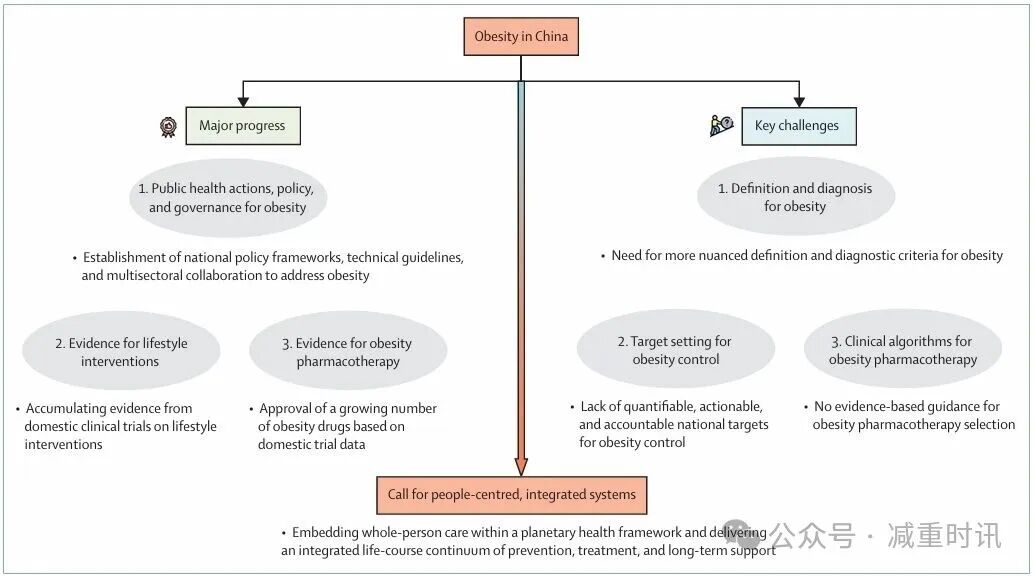 Obesity in China

Major progress

1. Public health actions, policy, and governance for obesity

• Establishment of national policy frameworks, technical guidelines, and multisectoral collaboration to address obesity

2. Evidence for lifestyle interventions

• Accumulating evidence from domestic clinical trials on lifestyle interventions

3. Evidence for obesity pharmacotherapy

• Approval of a growing number of obesity drugs based on domestic trial data

Key challenges

1. Definition and diagnosis for obesity

• Need for more nuanced definition and diagnostic criteria for obesity

2. Target setting for obesity control

• Lack of quantifiable, actionable, and accountable national targets for obesity control

3. Clinical algorithms for obesity pharmacotherapy

• No evidence-based guidance for obesity pharmacotherapy selection

Call for people-centred, integrated systems

• Embedding whole-person care within a planetary health framework and delivering an integrated life-course continuum of prevention, treatment, and long-term support

公众号 · 减重时讯